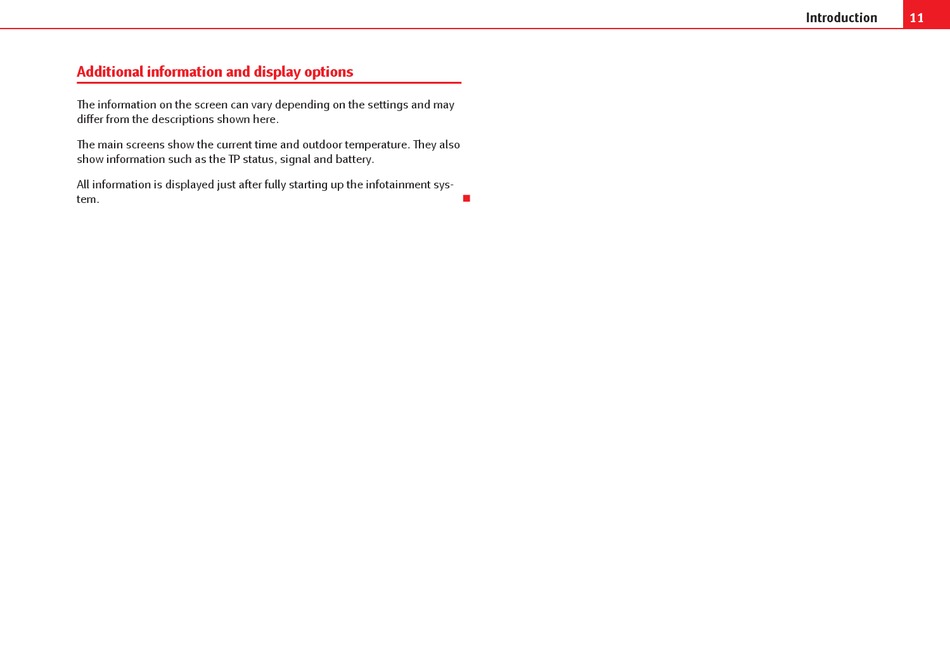 Introduction 11

Additional information and display options

The information on the screen can vary depending on the settings and may differ from the descriptions shown here.

The main screens show the current time and outdoor temperature. They also show information such as the TP status, signal and battery.

All information is displayed just after fully starting up the infotainment system.